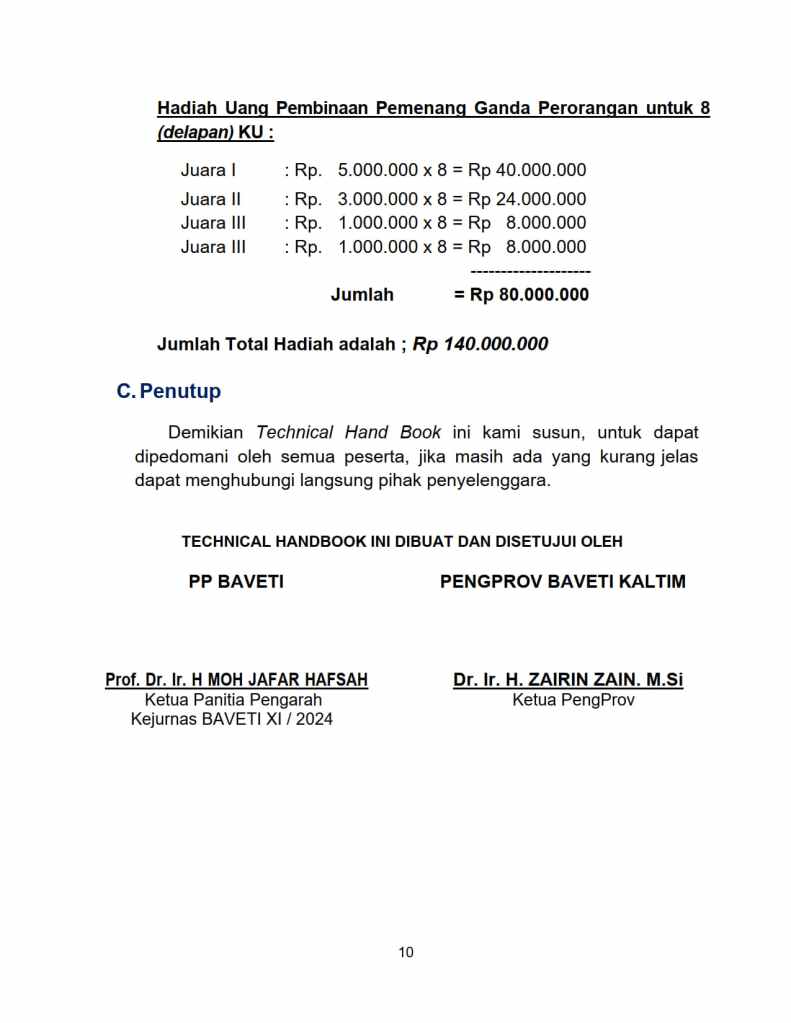 Hadiah Uang Pembinaan Pemenang Ganda Perorangan untuk 8 (delapan) KU :

Juara I : Rp. 5.000.000 x 8 = Rp 40.000.000
Juara II : Rp. 3.000.000 x 8 = Rp 24.000.000
Juara III : Rp. 1.000.000 x 8 = Rp 8.000.000
Juara III : Rp. 1.000.000 x 8 = Rp 8.000.000
--------------------
Jumlah = Rp 80.000.000

Jumlah Total Hadiah adalah ; Rp 140.000.000

C. Penutup

Demikian Technical Hand Book ini kami susun, untuk dapat dipedomani oleh semua peserta, jika masih ada yang kurang jelas dapat menghubungi langsung pihak penyelenggara.

TECHNICAL HANDBOOK INI DIBUAT DAN DISETUJUI OLEH

PP BAVETI

Prof. Dr. Ir. H MOH JAFAR HAFSAH
Ketua Panitia Pengarah
Kejurnas BAVETI XI / 2024

PENGPROV BAVETI KALTIM

Dr. Ir. H. ZAIRIN ZAIN. M.Si
Ketua PengProv

10